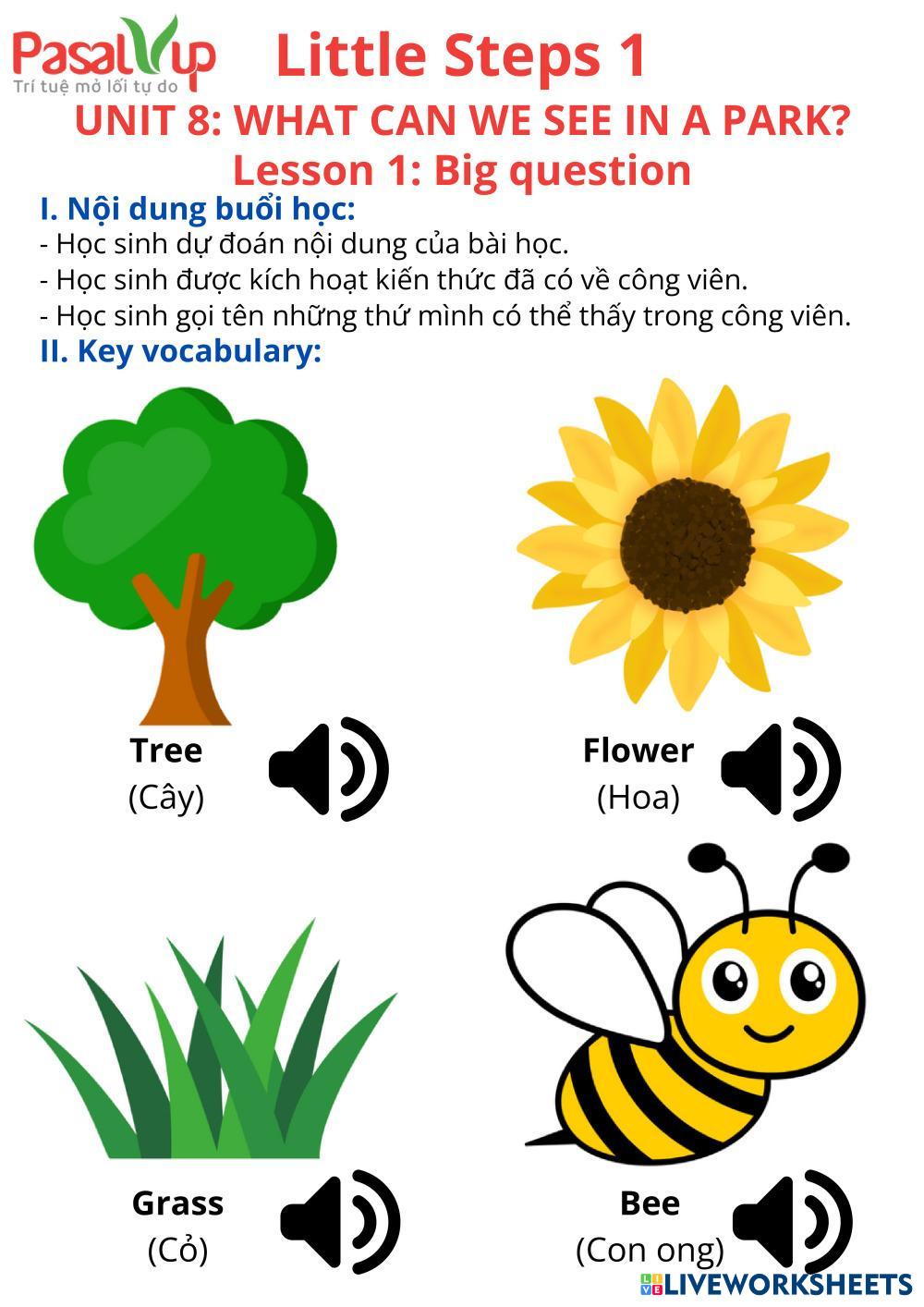 PasalUp
Trí tuệ mở lối tự do

Little Steps 1

UNIT 8: WHAT CAN WE SEE IN A PARK?

Lesson 1: Big question

I. Nội dung buổi học:
- Học sinh dự đoán nội dung của bài học.
- Học sinh được kích hoạt kiến thức đã có về công viên.
- Học sinh gọi tên những thứ mình có thể thấy trong công viên.

II. Key vocabulary:

Tree
(Cây)

Flower
(Hoa)

Grass
(Cỏ)

Bee
(Con ong)

LIVEWORKSHEETS